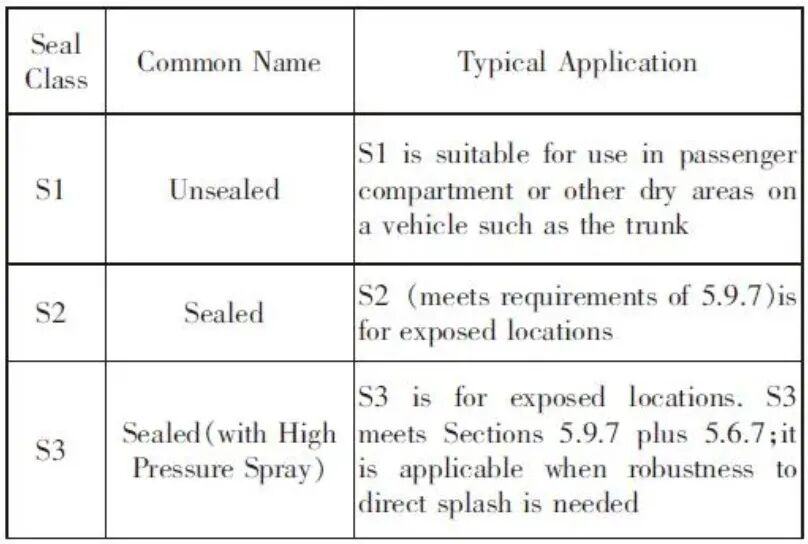 | Seal Class | Common Name | Typical Application |
|---|---|---|
| S1 | Unsealed | S1 is suitable for use in passenger compartment or other dry areas on a vehicle such as the trunk |
| S2 | Sealed | S2 (meets requirements of 5.9.7)is for exposed locations |
| S3 | Sealed(with High Pressure Spray) | S3 is for exposed locations. S3 meets Sections 5.9.7 plus 5.6.7;it is applicable when robustness to direct splash is needed |